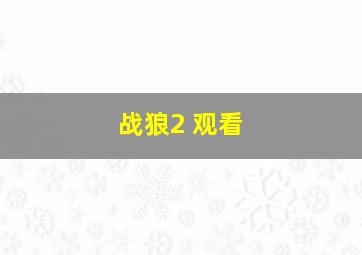 战狼2 观看